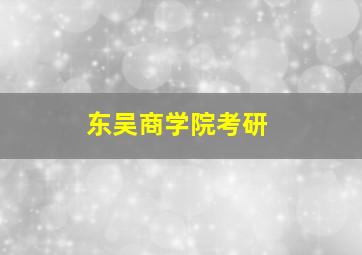 东吴商学院考研